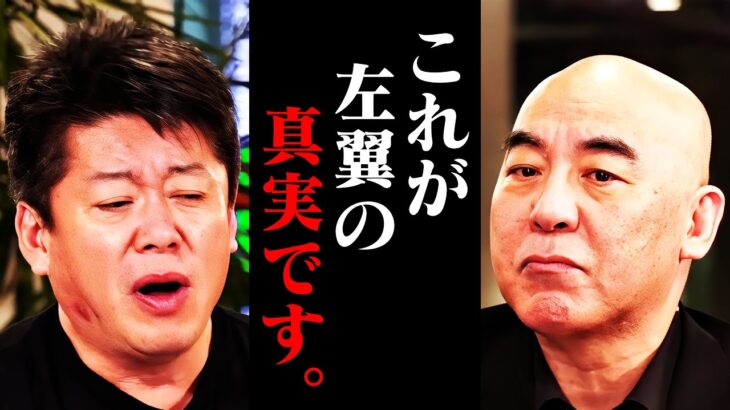 これが左翼の真実です。